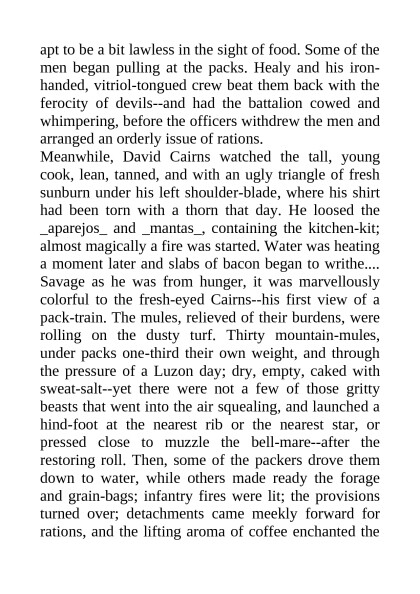 apt to be a bit lawless in the sight of food. Some of the men began pulling at the packs. Healy and his iron-handed, vitriol-tongued crew beat them back with the ferocity of devils--and had the battalion cowed and whimpering, before the officers withdrew the men and arranged an orderly issue of rations.

Meanwhile, David Cairns watched the tall, young cook, lean, tanned, and with an ugly triangle of fresh sunburn under his left shoulder-blade, where his shirt had been torn with a thorn that day. He loosed the _aparejos_ and _mantas_, containing the kitchen-kit; almost magically a fire was started. Water was heating a moment later and slabs of bacon began to writhe.... Savage as he was from hunger, it was marvellously colorful to the fresh-eyed Cairns--his first view of a pack-train. The mules, relieved of their burdens, were rolling on the dusty turf. Thirty mountain-mules, under packs one-third their own weight, and through the pressure of a Luzon day; dry, empty, caked with sweat-salt--yet there were not a few of those gritty beasts that went into the air squealing, and launched a hind-foot at the nearest rib or the nearest star, or pressed close to muzzle the bell-mare--after the restoring roll. Then, some of the packers drove them down to water, while others made ready the forage and grain-bags; infantry fires were lit; the provisions turned over; detachments came meekly forward for rations, and the lifting aroma of coffee enchanted the